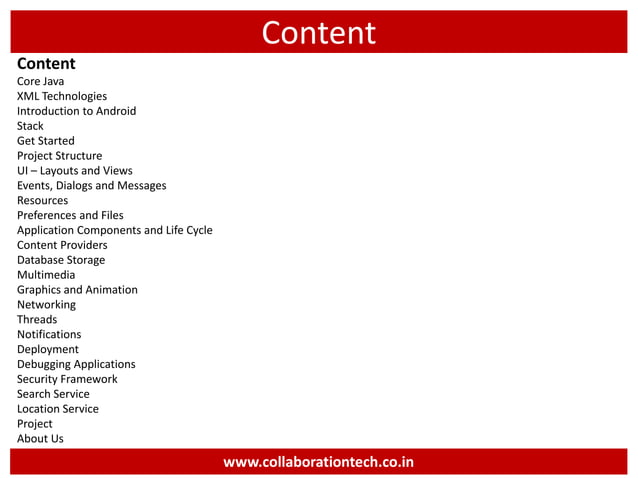 Content

Content
Core Java
XML Technologies
Introduction to Android
Stack
Get Started
Project Structure
UI – Layouts and Views
Events, Dialogs and Messages
Resources
Preferences and Files
Application Components and Life Cycle
Content Providers
Database Storage
Multimedia
Graphics and Animation
Networking
Threads
Notifications
Deployment
Debugging Applications
Security Framework
Search Service
Location Service
Project
About Us

www.collaborationtech.co.in